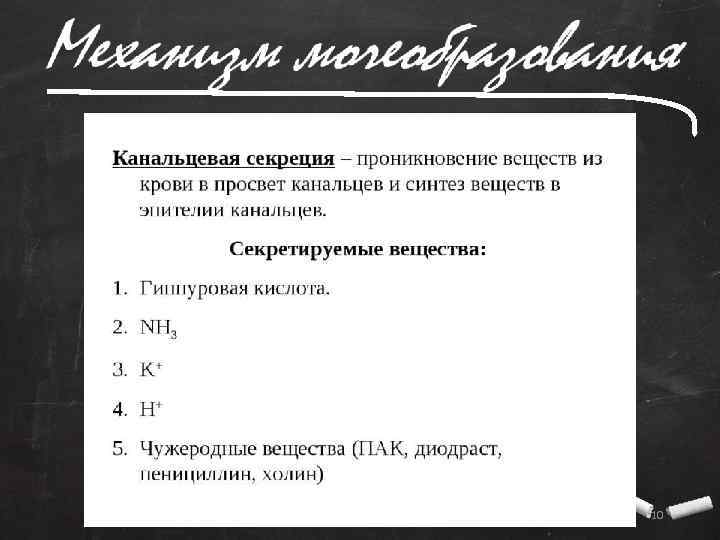 Механизм мочеобразования

Канальцевая секреция – проникновение веществ из крови в просвет канальцев и синтез веществ в эпителии канальцев.

Секретируемые вещества:

1. Гиппуровая кислота.
2. $NH_3$
3. $K^+$
4. $H^+$
5. Чужеродные вещества (ПАК, диодраст, пенициллин, холин)

10